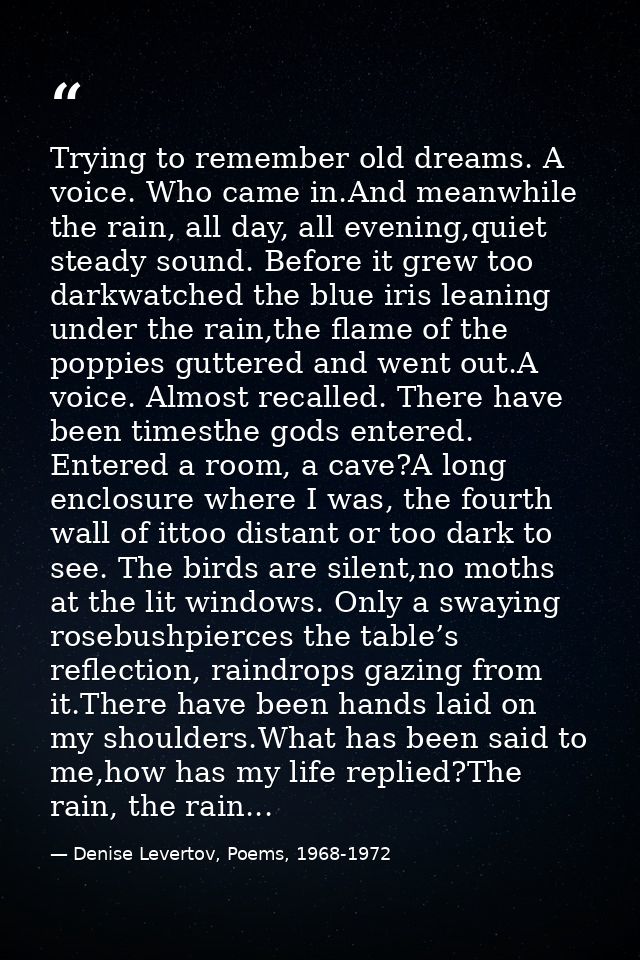 "

Trying to remember old dreams. A voice. Who came in.And meanwhile the rain, all day, all evening,quiet steady sound. Before it grew too darkwatched the blue iris leaning under the rain,the flame of the poppies guttered and went out.A voice. Almost recalled. There have been timesthe gods entered. Entered a room, a cave?A long enclosure where I was, the fourth wall of ittoo distant or too dark to see. The birds are silent,no moths at the lit windows. Only a swaying rosebushpierces the table's reflection, raindrops gazing from it.There have been hands laid on my shoulders.What has been said to me,how has my life replied?The rain, the rain...

— Denise Levertov, Poems, 1968-1972